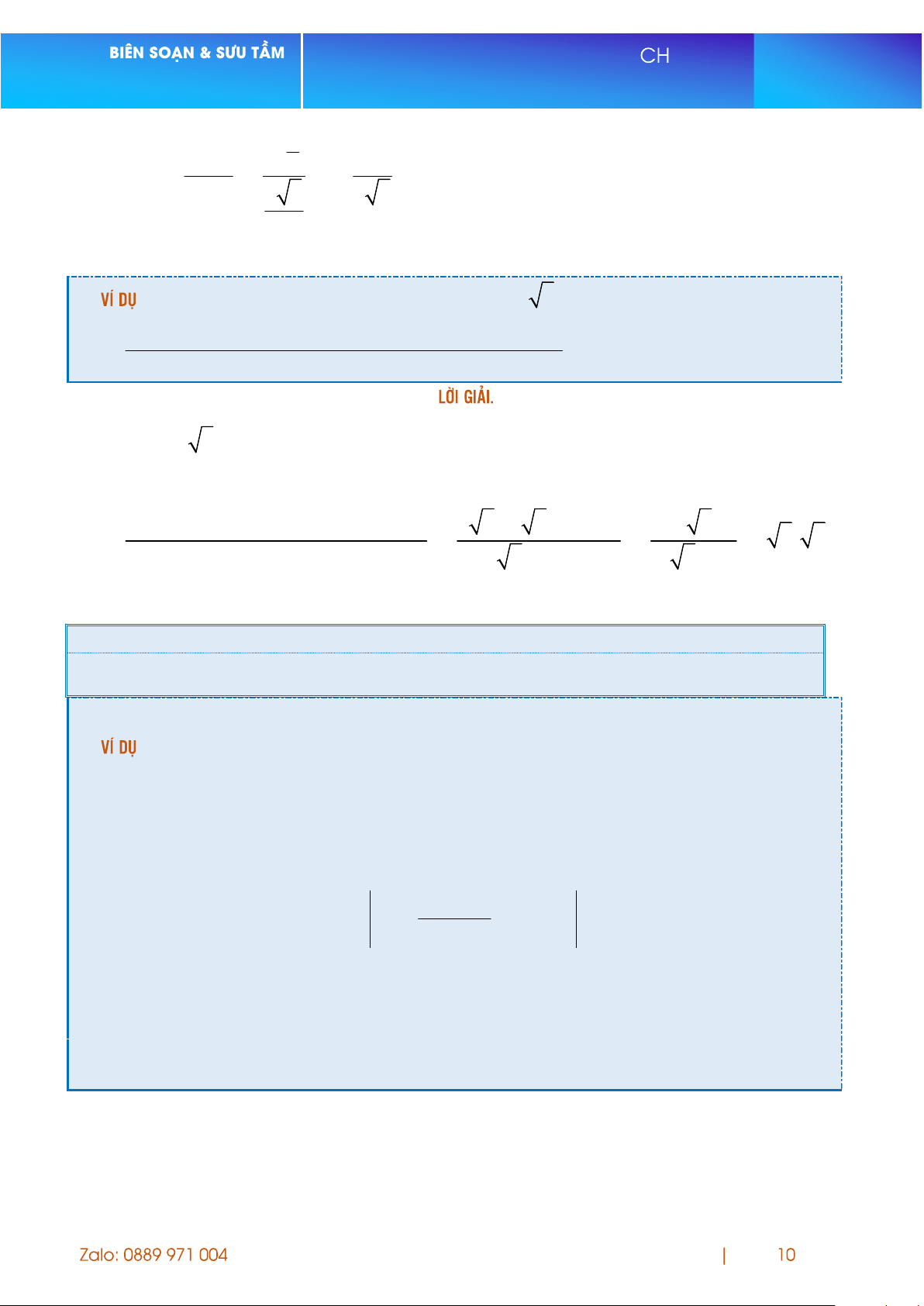 BIÊN SOẠN & SƯU TẦM

CH

VÍ DỤ

LỜI GIẢI.

VÍ DỤ

Zalo: 0889 971 004

|

10